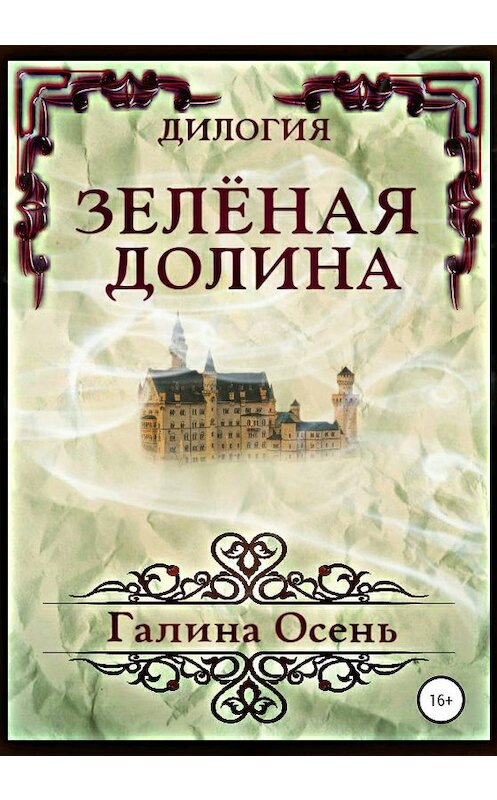 ДИЛОГИЯ

ЗЕЛЁНАЯ ДОЛИНА

Галина Осень

16+